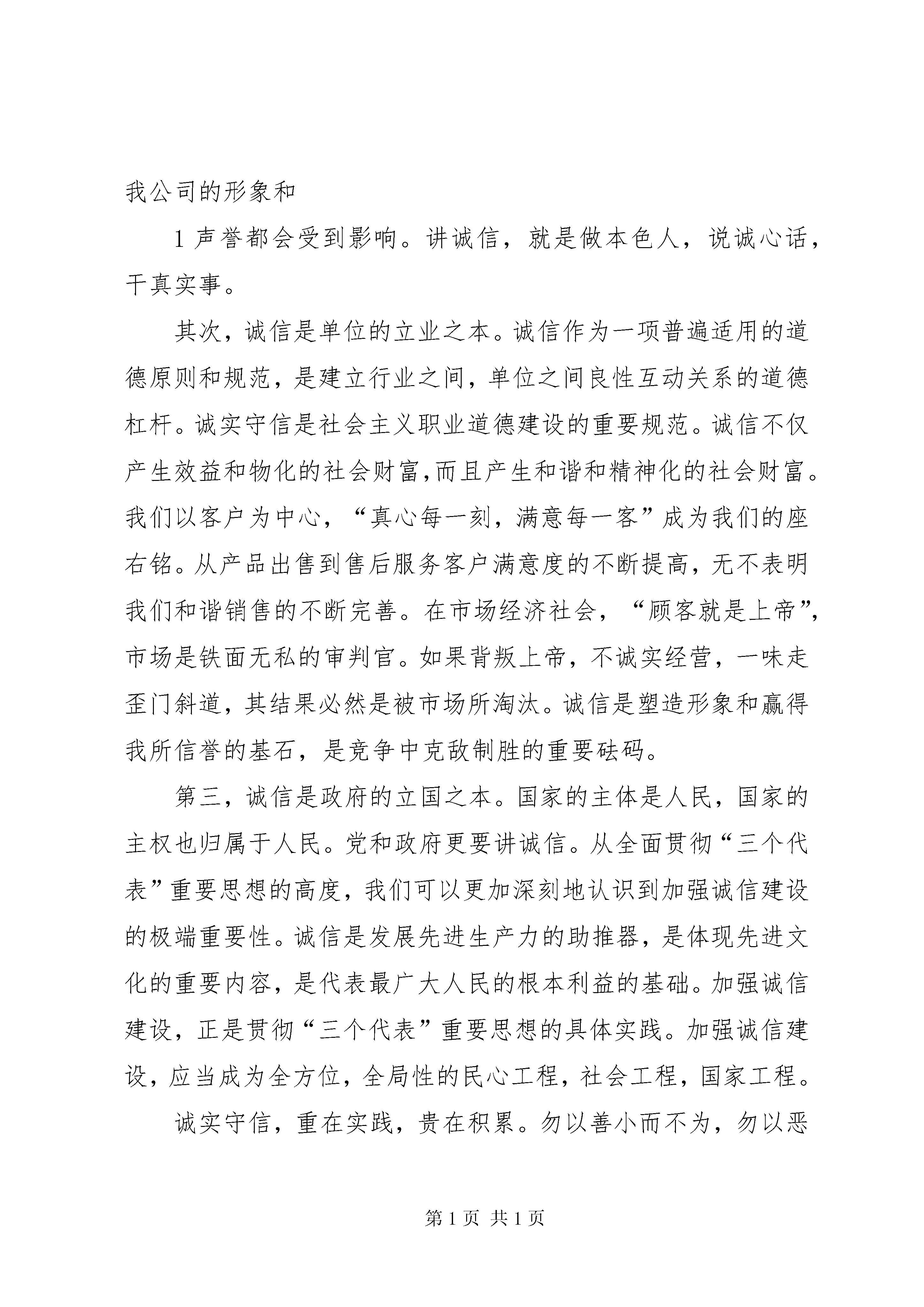 我公司的形象和

1 声誉都会受到影响。讲诚信，就是做本色人，说诚心话，干真实事。

其次，诚信是单位的立业之本。诚信作为一项普遍适用的道德原则和规范，是建立行业之间，单位之间良性互动关系的道德杠杆。诚实守信是社会主义职业道德建设的重要规范。诚信不仅产生效益和物化的社会财富,而且产生和谐和精神化的社会财富。我们以客户为中心，“真心每一刻，满意每一客”成为我们的座右铭。从产品出售到售后服务客户满意度的不断提高，无不表明我们和谐销售的不断完善。在市场经济社会，“顾客就是上帝”，市场是铁面无私的审判官。如果背叛上帝，不诚实经营，一味走歪门斜道，其结果必然是被市场所淘汰。诚信是塑造形象和赢得我所信誉的基石，是竞争中克敌制胜的重要砝码。

第三，诚信是政府的立国之本。国家的主体是人民，国家的主权也归属于人民。党和政府更要讲诚信。从全面贯彻“三个代表”重要思想的高度，我们可以更加深刻地认识到加强诚信建设的极端重要性。诚信是发展先进生产力的助推器，是体现先进文化的重要内容，是代表最广大人民的根本利益的基础。加强诚信建设，正是贯彻“三个代表”重要思想的具体实践。加强诚信建设，应当成为全方位，全局性的民心工程，社会工程，国家工程。

诚实守信，重在实践，贵在积累。勿以善小而不为，勿以恶

第 1 页 共 1 页